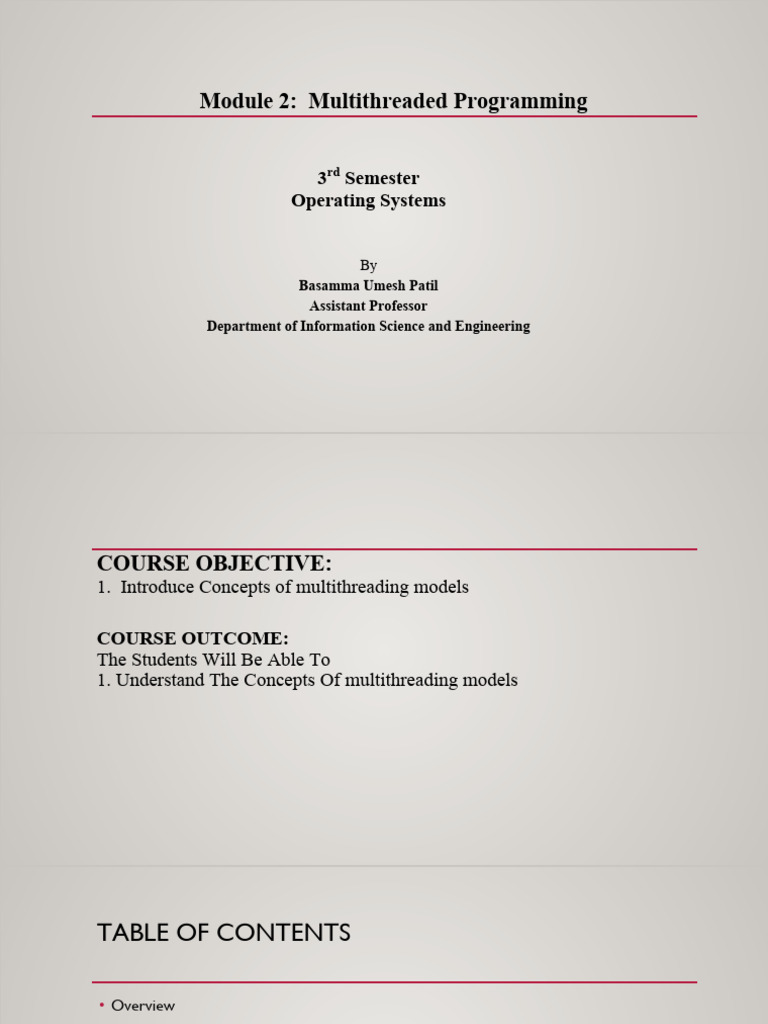 Module 2: Multithreaded Programming

3rd Semester
Operating Systems

By
Basamma Umesh Patil
Assistant Professor
Department of Information Science and Engineering

COURSE OBJECTIVE:
1. Introduce Concepts of multithreading models

COURSE OUTCOME:
The Students Will Be Able To
1. Understand The Concepts Of multithreading models

TABLE OF CONTENTS

• Overview